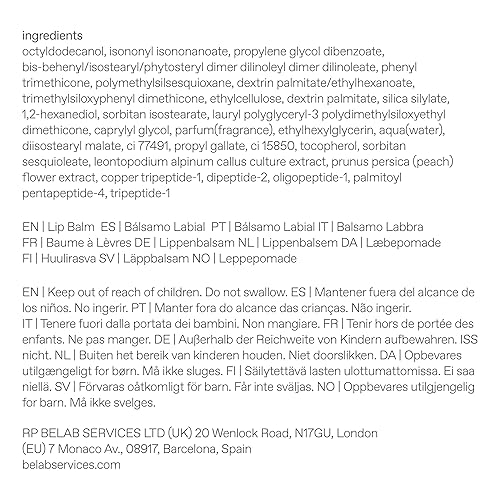 ingredients
octyldodecanol, isononyl isononanoate, propylene glycol dibenzoate, bis-behenyl/isostearyl/phytosteryl dimer dilinoleyl dimer dilinoleate, phenyl trimethicone, polymethylsilsesquioxane, dextrin palmitate/ethylhexanoate, trimethylsiloxyphenyl dimethicone, ethylcellulose, dextrin palmitate, silica silylate, 1,2-hexanediol, sorbitan isostearate, lauryl polyglyceryl-3 polydimethylsiloxyethyl dimethicone, caprylyl glycol, parfum(fragrance), ethylhexylglycerin, aqua(water), diisostearyl malate, ci 77491, propyl gallate, ci 15850, tocopherol, sorbitan sesquioleate, leontopodium alpinum callus culture extract, prunus persica (peach) flower extract, copper tripeptide-1, dipeptide-2, oligopeptide-1, palmitoyl pentapeptide-4, tripeptide-1

EN | Lip Balm ES | Bálsamo Labial PT | Bálsamo Labial IT | Balsamo Labbra FR | Baume à Lèvres DE | Lippenbalsam NL | Lippenbalsem DA | Læbepomade FI | Huulirasva SV | Läppbalsam NO | Leppepomade

EN | Keep out of reach of children. Do not swallow. ES | Mantener fuera del alcance de los niños. No ingerir. PT | Manter fora do alcance das crianças. Não ingerir. IT | Tenere fuori dalla portata dei bambini. Non mangiare. FR | Tenir hors de portée des enfants. Ne pas manger. DE | Außerhalb der Reichweite von Kindern aufbewahren. ISS nicht. NL | Buiten het bereik van kinderen houden. Niet doorslikken. DA | Opbevares utilgængeligt for børn. Må ikke sluges. FI | Säilytettävä lasten ulottumattomissa. Ei saa niellä. SV | Förvaras oåtkomligt för barn. Får inte sväljas. NO | Oppbevares utilgjengelig for barn. Må ikke svelges.

RP BELAB SERVICES LTD (UK) 20 Wenlock Road, N17GU, London
(EU) 7 Monaco Av., 08917, Barcelona, Spain
belabservices.com